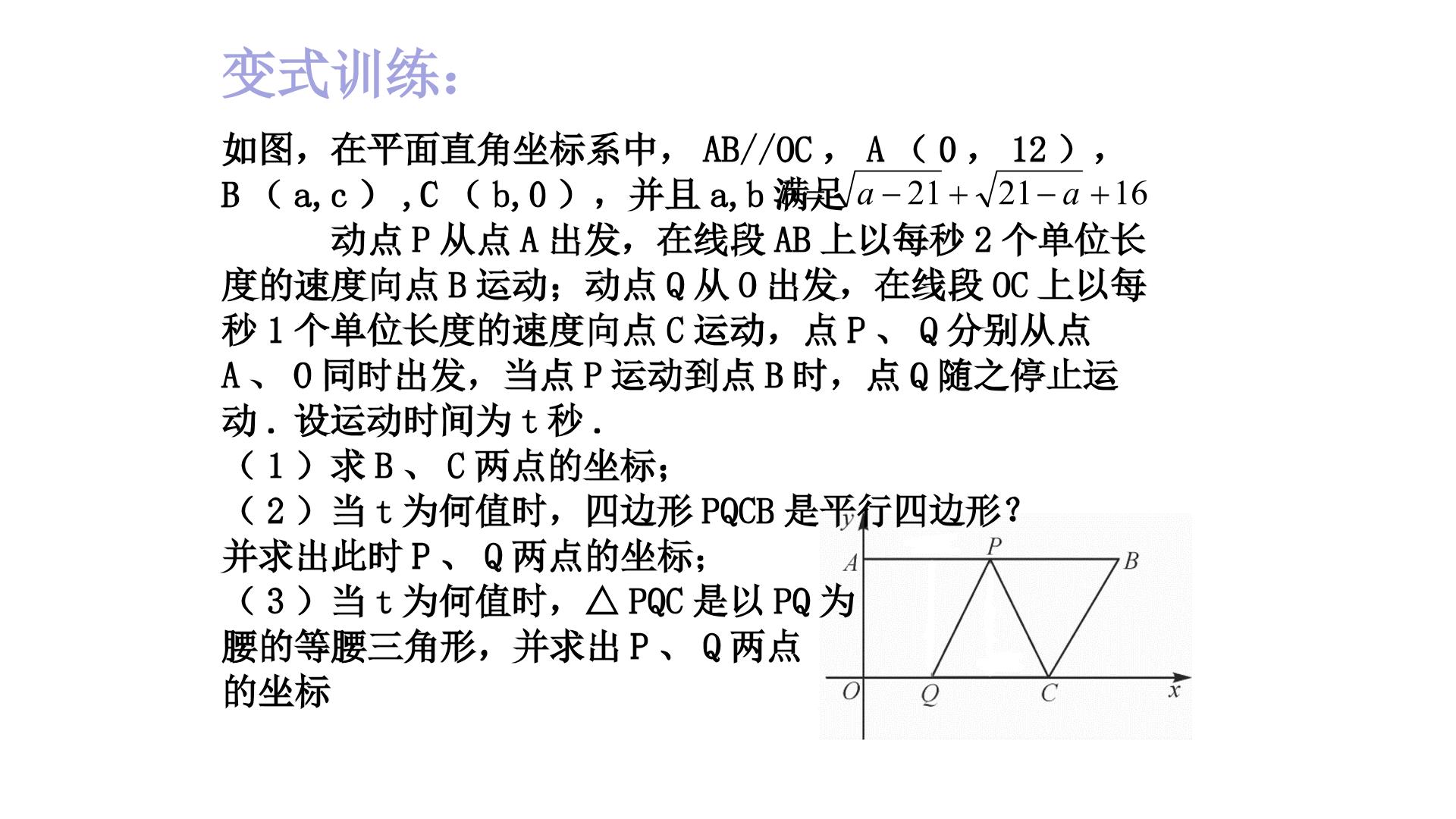 变式训练：

如图，在平面直角坐标系中，AB//OC，A（0，12），B（a,c）,C（b,0），并且a,b满足$\sqrt{a-21}+\sqrt{21-a}+16$ 动点P从点A出发，在线段AB上以每秒2个单位长度的速度向点B运动；动点Q从O出发，在线段OC上以每秒1个单位长度的速度向点C运动，点P、Q分别从点A、O同时出发，当点P运动到点B时，点Q随之停止运动．设运动时间为t秒．

（1）求B、C两点的坐标；

（2）当t为何值时，四边形PQCB是平行四边形？并求出此时P、Q两点的坐标；

（3）当t为何值时，△PQC是以PQ为腰的等腰三角形，并求出P、Q两点的坐标

y
A
P
B
O
Q
C
x